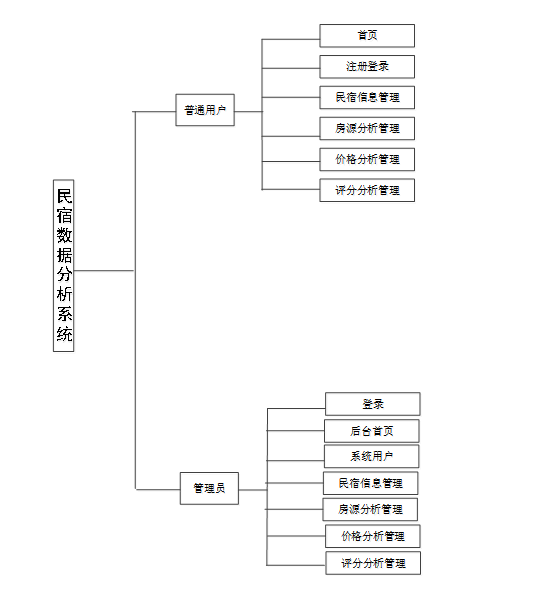 民宿数据分析系统

普通用户

首页

注册登录

民宿信息管理

房源分析管理

价格分析管理

评分分析管理

管理员

登录

后台首页

系统用户

民宿信息管理

房源分析管理

价格分析管理

评分分析管理